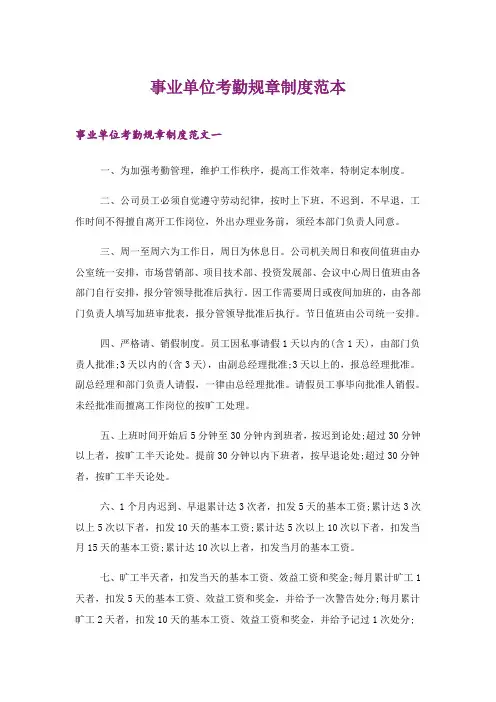 事业单位考勤规章制度范本

事业单位考勤规章制度范文一

一、为加强考勤管理，维护工作秩序，提高工作效率，特制定本制度。

二、公司员工必须自觉遵守劳动纪律，按时上下班，不迟到，不早退，工作时间不得擅自离开工作岗位，外出办理业务前，须经本部门负责人同意。

三、周一至周六为工作日，周日为休息日。公司机关周日和夜间值班由办公室统一安排，市场营销部、项目技术部、投资发展部、会议中心周日值班由各部门自行安排，报分管领导批准后执行。因工作需要周日或夜间加班的，由各部门负责人填写加班审批表，报分管领导批准后执行。节日值班由公司统一安排。

四、严格请、销假制度。员工因私事请假1天以内的(含1天)，由部门负责人批准;3天以内的(含3天)，由副总经理批准;3天以上的，报总经理批准。副总经理和部门负责人请假，一律由总经理批准。请假员工事毕向批准人销假。未经批准而擅离工作岗位的按旷工处理。

五、上班时间开始后5分钟至30分钟内到班者，按迟到论处;超过30分钟以上者，按旷工半天论处。提前30分钟以内下班者，按早退论处;超过30分钟者，按旷工半天论处。

六、1个月内迟到、早退累计达3次者，扣发5天的基本工资;累计达3次以上5次以下者，扣发10天的基本工资;累计达5次以上10次以下者，扣发当月15天的基本工资;累计达10次以上者，扣发当月的基本工资。

七、旷工半天者，扣发当天的基本工资、效益工资和奖金;每月累计旷工1天者，扣发5天的基本工资、效益工资和奖金，并给予一次警告处分;每月累计旷工2天者，扣发10天的基本工资、效益工资和奖金，并给予记过1次处分;